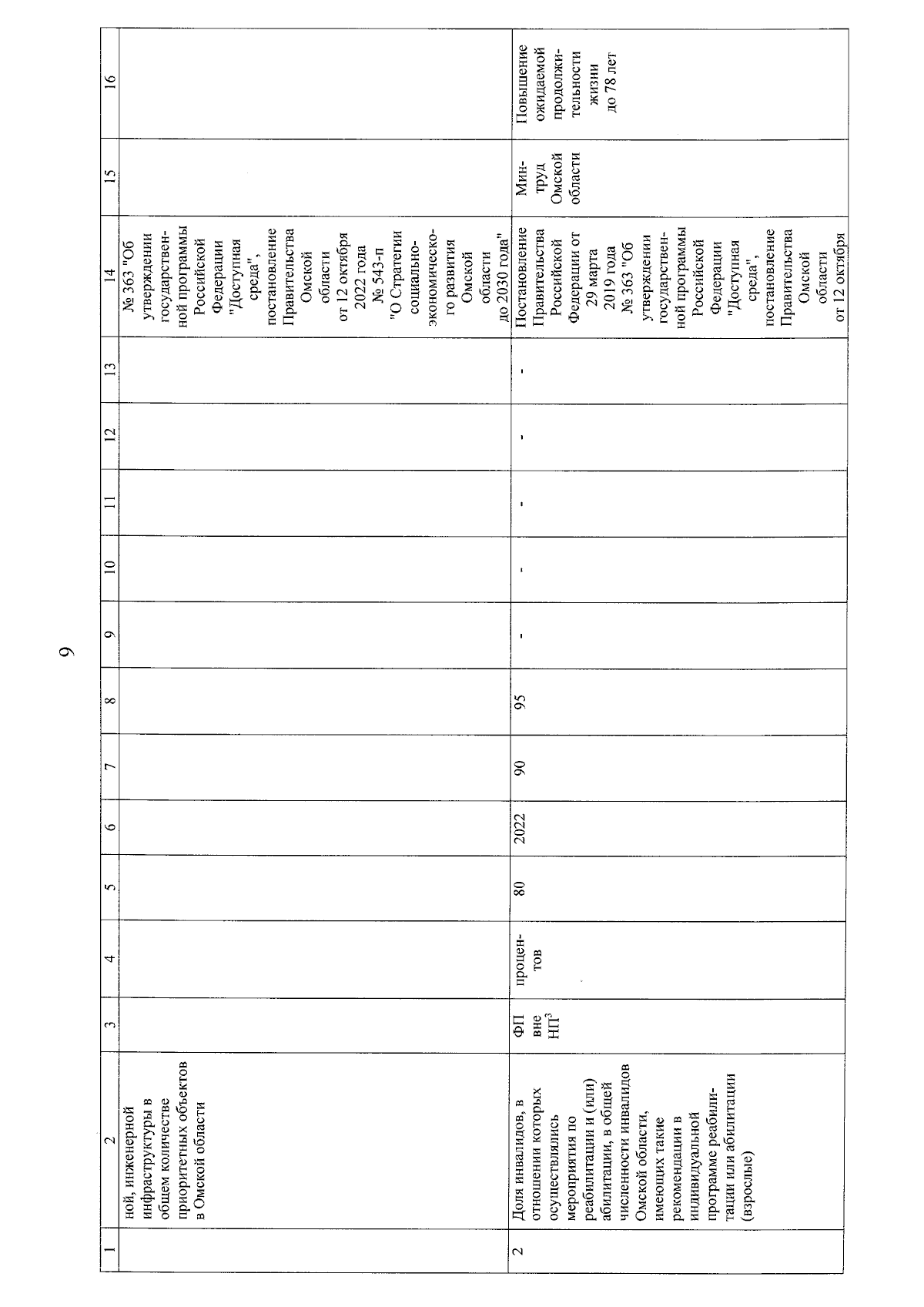 9

| 1 | 2 | 3 | 4 | 5 | 6 | 7 | 8 | 9 | 10 | 11 | 12 | 13 | 14 | 15 | 16 |
|---|---|---|---|---|---|---|---|---|---|---|---|---|---|---|---|
| | ной, инженерной инфраструктуры в общем количестве приоритетных объектов в Омской области | | | | | | | | | | | | № 363 "Об утверждении государственной программы Российской Федерации "Доступная среда", постановление Правительства Омской области от 12 октября 2022 года № 543-п "О Стратегии социально-экономического развития Омской области до 2030 года" | | |
| 2 | Доля инвалидов, в отношении которых осуществлялись мероприятия по реабилитации и (или) абилитации, в общей численности инвалидов Омской области, имеющих такие рекомендации в индивидуальной программе реабилитации или абилитации (взрослые) | ФП вне НП$^{3}$ | процентов | 80 | 2022 | 90 | 95 | - | - | - | - | - | Постановление Правительства Российской Федерации от 29 марта 2019 года № 363 "Об утверждении государственной программы Российской Федерации "Доступная среда", постановление Правительства Омской области от 12 октября | Минтруд Омской области | Повышение ожидаемой продолжительности жизни до 78 лет |